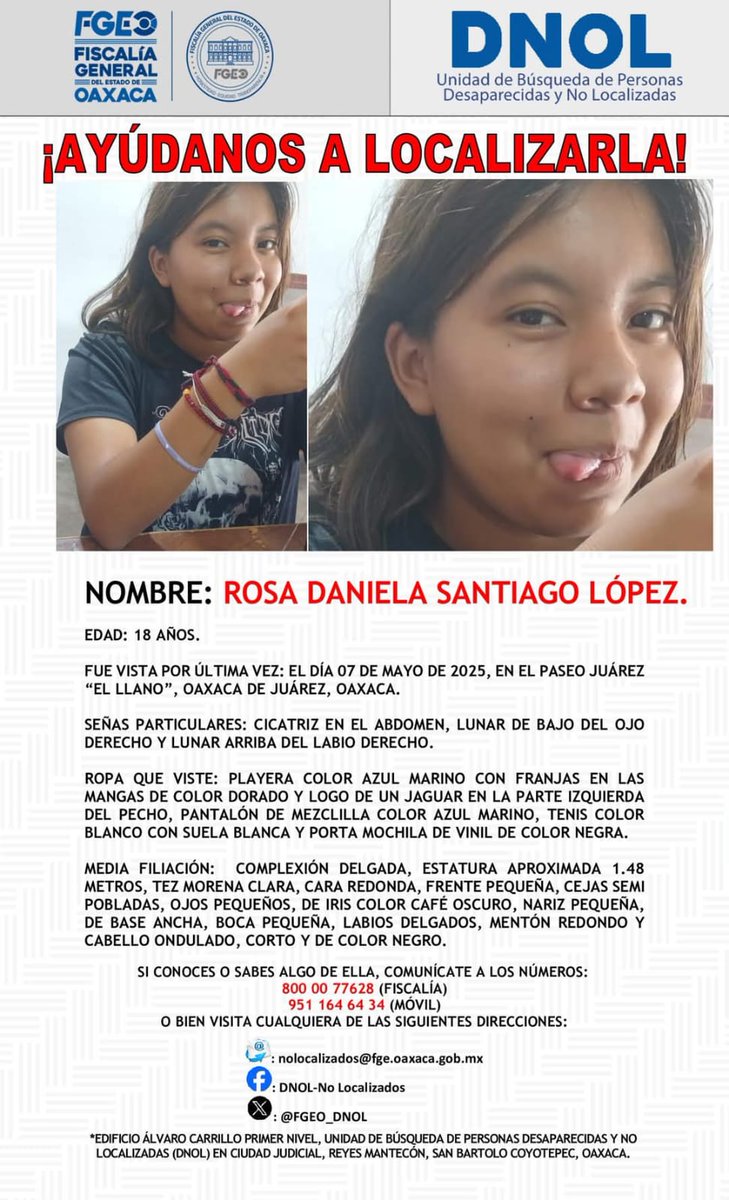 FGEO
FISCALÍA GENERAL DEL ESTADO DE OAXACA

FISCALÍA GENERAL DEL ESTADO DE OAXACA
FGEO

DNOL
Unidad de Búsqueda de Personas Desaparecidas y No Localizadas

¡AYÚDANOS A LOCALIZARLA!

NOMBRE: ROSA DANIELA SANTIAGO LÓPEZ.

EDAD: 18 AÑOS.

FUE VISTA POR ÚLTIMA VEZ: EL DÍA 07 DE MAYO DE 2025, EN EL PASEO JUÁREZ "EL LLANO", OAXACA DE JUÁREZ, OAXACA.

SEÑAS PARTICULARES: CICATRIZ EN EL ABDOMEN, LUNAR DE BAJO DEL OJO DERECHO Y LUNAR ARRIBA DEL LABIO DERECHO.

ROPA QUE VISTE: PLAYERA COLOR AZUL MARINO CON FRANJAS EN LAS MANGAS DE COLOR DORADO Y LOGO DE UN JAGUAR EN LA PARTE IZQUIERDA DEL PECHO, PANTALÓN DE MEZCLILLA COLOR AZUL MARINO, TENIS COLOR BLANCO CON SUELA BLANCA Y PORTA MOCHILA DE VINIL DE COLOR NEGRA.

MEDIA FILIACIÓN: COMPLEXIÓN DELGADA, ESTATURA APROXIMADA 1.48 METROS, TEZ MORENA CLARA, CARA REDONDA, FRENTE PEQUEÑA, CEJAS SEMI POBLADAS, OJOS PEQUEÑOS, DE IRIS COLOR CAFÉ OSCURO, NARIZ PEQUEÑA, DE BASE ANCHA, BOCA PEQUEÑA, LABIOS DELGADOS, MENTÓN REDONDO Y CABELLO ONDULADO, CORTO Y DE COLOR NEGRO.

SI CONOCES O SABES ALGO DE ELLA, COMUNÍCATE A LOS NÚMEROS:
800 00 77628 (FISCALÍA)
951 164 64 34 (MÓVIL)
O BIEN VISITA CUALQUIERA DE LAS SIGUIENTES DIRECCIONES:

: nolocalizados@fge.oaxaca.gob.mx
: DNOL-No Localizados
: @FGEO_DNOL

*EDIFICIO ÁLVARO CARRILLO PRIMER NIVEL, UNIDAD DE BÚSQUEDA DE PERSONAS DESAPARECIDAS Y NO LOCALIZADAS (DNOL) EN CIUDAD JUDICIAL, REYES MANTECÓN, SAN BARTOLO COYOTEPEC, OAXACA.